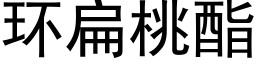 环扁桃酯